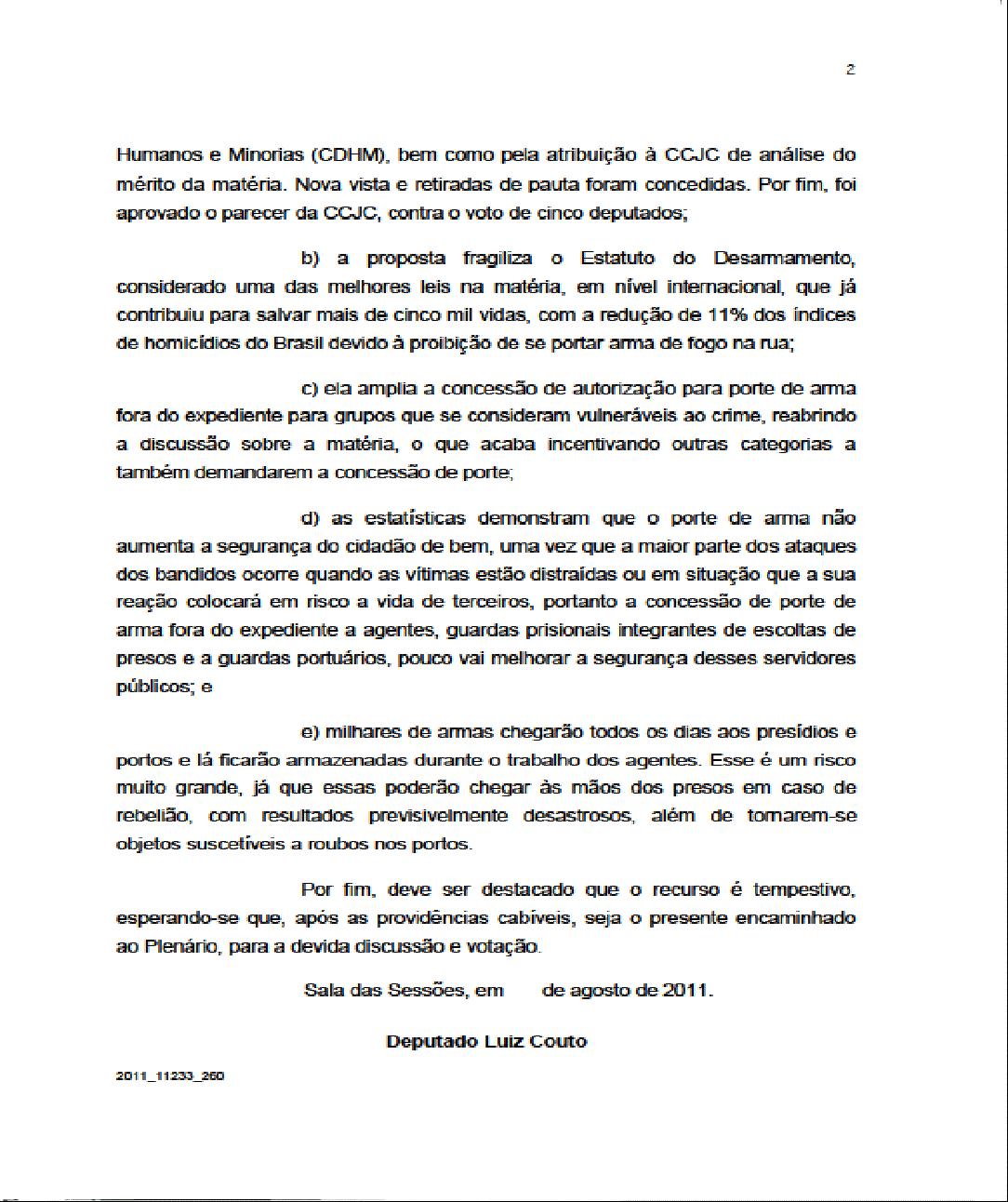 2

Humanos e Minorias (CDHM), bem como pela atribuição à CCJC de análise do mérito da matéria. Nova vista e retiradas de pauta foram concedidas. Por fim, foi aprovado o parecer da CCJC, contra o voto de cinco deputados;

b) a proposta fragiliza o Estatuto do Desarmamento, considerado uma das melhores leis na matéria, em nível internacional, que já contribuiu para salvar mais de cinco mil vidas, com a redução de 11% dos índices de homicídios do Brasil devido à proibição de se portar arma de fogo na rua;

c) ela amplia a concessão de autorização para porte de arma fora do expediente para grupos que se consideram vulneráveis ao crime, reabrindo a discussão sobre a matéria, o que acaba incentivando outras categorias a também demandarem a concessão de porte;

d) as estatísticas demonstram que o porte de arma não aumenta a segurança do cidadão de bem, uma vez que a maior parte dos ataques dos bandidos ocorre quando as vítimas estão distraídas ou em situação que a sua reação colocará em risco a vida de terceiros, portanto a concessão de porte de arma fora do expediente a agentes, guardas prisionais integrantes de escoltas de presos e a guardas portuários, pouco vai melhorar a segurança desses servidores públicos; e

e) milhares de armas chegarão todos os dias aos presídios e portos e lá ficarão armazenadas durante o trabalho dos agentes. Esse é um risco muito grande, já que essas poderão chegar às mãos dos presos em caso de rebelião, com resultados previsivelmente desastrosos, além de tornarem-se objetos suscetíveis a roubos nos portos.

Por fim, deve ser destacado que o recurso é tempestivo, esperando-se que, após as providências cabíveis, seja o presente encaminhado ao Plenário, para a devida discussão e votação.

Sala das Sessões, em de agosto de 2011.

Deputado Luiz Couto

2011_11233_260